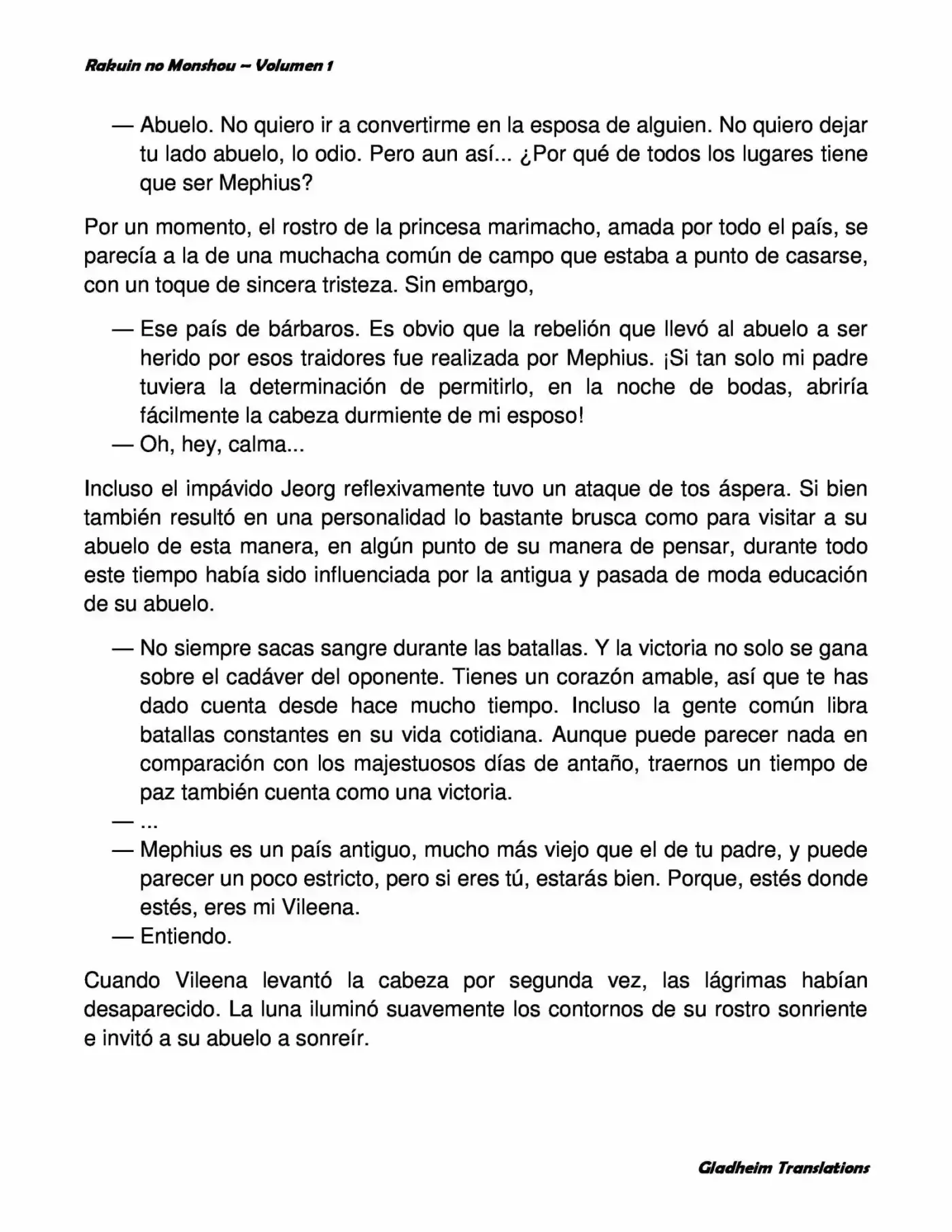 Rakuin no Monshou – Volumen 1

— Abuelo. No quiero ir a convertirme en la esposa de alguien. No quiero dejar tu lado abuelo, lo odio. Pero aun así... ¿Por qué de todos los lugares tiene que ser Mephius?

Por un momento, el rostro de la princesa marimacho, amada por todo el país, se parecía a la de una muchacha común de campo que estaba a punto de casarse, con un toque de sincera tristeza. Sin embargo,

— Ese país de bárbaros. Es obvio que la rebelión que llevó al abuelo a ser herido por esos traidores fue realizada por Mephius. ¡Si tan solo mi padre tuviera la determinación de permitirlo, en la noche de bodas, abriría fácilmente la cabeza durmiente de mi esposo!
— Oh, hey, calma...

Incluso el impávido Jeorg reflexivamente tuvo un ataque de tos áspera. Si bien también resultó en una personalidad lo bastante brusca como para visitar a su abuelo de esta manera, en algún punto de su manera de pensar, durante todo este tiempo había sido influenciada por la antigua y pasada de moda educación de su abuelo.

— No siempre sacas sangre durante las batallas. Y la victoria no solo se gana sobre el cadáver del oponente. Tienes un corazón amable, así que te has dado cuenta desde hace mucho tiempo. Incluso la gente común libra batallas constantes en su vida cotidiana. Aunque puede parecer nada en comparación con los majestuosos días de antaño, traernos un tiempo de paz también cuenta como una victoria.
— ...
— Mephius es un país antiguo, mucho más viejo que el de tu padre, y puede parecer un poco estricto, pero si eres tú, estarás bien. Porque, estés donde estés, eres mi Vileena.
— Entiendo.

Cuando Vileena levantó la cabeza por segunda vez, las lágrimas habían desaparecido. La luna iluminó suavemente los contornos de su rostro sonriente e invitó a su abuelo a sonreír.

Gladheim Translations